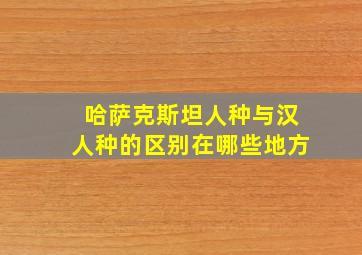 哈萨克斯坦人种与汉人种的区别在哪些地方